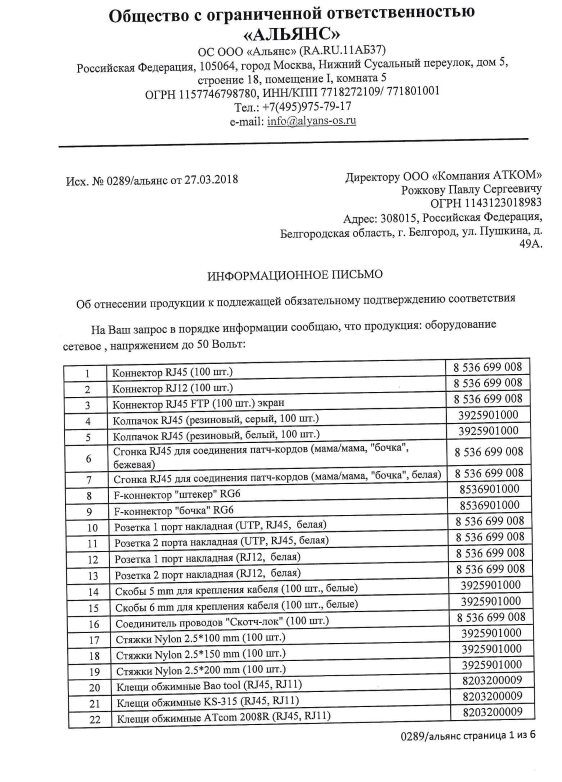 Общество с ограниченной ответственностью «АЛЬЯНС»

ОС ООО «Альянс» (RA.RU.11АБ37)
Российская Федерация, 105064, город Москва, Нижний Сусальный переулок, дом 5, строение 18, помещение I, комната 5
ОГРН 1157746798780, ИНН/КПП 7718272109/ 771801001
Тел.: +7(495)975-79-17
e-mail: info@alyans-os.ru

Исх. № 0289/альянс от 27.03.2018

Директору ООО «Компания АТКОМ»
Рожкову Павлу Сергеевичу
ОГРН 1143123018983
Адрес: 308015, Российская Федерация, Белгородская область, г. Белгород, ул. Пушкина, д. 49А.

ИНФОРМАЦИОННОЕ ПИСЬМО

Об отнесении продукции к подлежащей обязательному подтверждению соответствия

На Ваш запрос в порядке информации сообщаю, что продукция: оборудование сетевое , напряжением до 50 Вольт:

| 1 | Коннектор RJ45 (100 шт.) | 8 536 699 008 |
|---|---|---|
| 2 | Коннектор RJ12 (100 шт.) | 8 536 699 008 |
| 3 | Коннектор RJ45 FTP (100 шт.) экран | 8 536 699 008 |
| 4 | Колпачок RJ45 (резиновый, серый, 100 шт.) | 3925901000 |
| 5 | Колпачок RJ45 (резиновый, белый, 100 шт.) | 3925901000 |
| 6 | Сгонка RJ45 для соединения патч-кордов (мама/мама, "бочка", бежевая) | 8 536 699 008 |
| 7 | Сгонка RJ45 для соединения патч-кордов (мама/мама, "бочка", белая) | 8 536 699 008 |
| 8 | F-коннектор "штекер" RG6 | 8536901000 |
| 9 | F-коннектор "бочка" RG6 | 8536901000 |
| 10 | Розетка 1 порт накладная (UTP, RJ45, белая) | 8 536 699 008 |
| 11 | Розетка 2 порта накладная (UTP, RJ45, белая) | 8 536 699 008 |
| 12 | Розетка 1 порт накладная (RJ12, белая) | 8 536 699 008 |
| 13 | Розетка 2 порт накладная (RJ12, белая) | 8 536 699 008 |
| 14 | Скобы 5 mm для крепления кабеля (100 шт., белые) | 3925901000 |
| 15 | Скобы 6 mm для крепления кабеля (100 шт., белые) | 3925901000 |
| 16 | Соединитель проводов "Скотч-лок" (100 шт.) | 8 536 699 008 |
| 17 | Стяжки Nylon 2.5*100 mm (100 шт.) | 3925901000 |
| 18 | Стяжки Nylon 2.5*150 mm (100 шт.) | 3925901000 |
| 19 | Стяжки Nylon 2.5*200 mm (100 шт.) | 3925901000 |
| 20 | Клещи обжимные Bao tool (RJ45, RJ11) | 8203200009 |
| 21 | Клещи обжимные KS-315 (RJ45, RJ11) | 8203200009 |
| 22 | Клещи обжимные ATcom 2008R (RJ45, RJ11) | 8203200009 |

0289/альянс страница 1 из 6